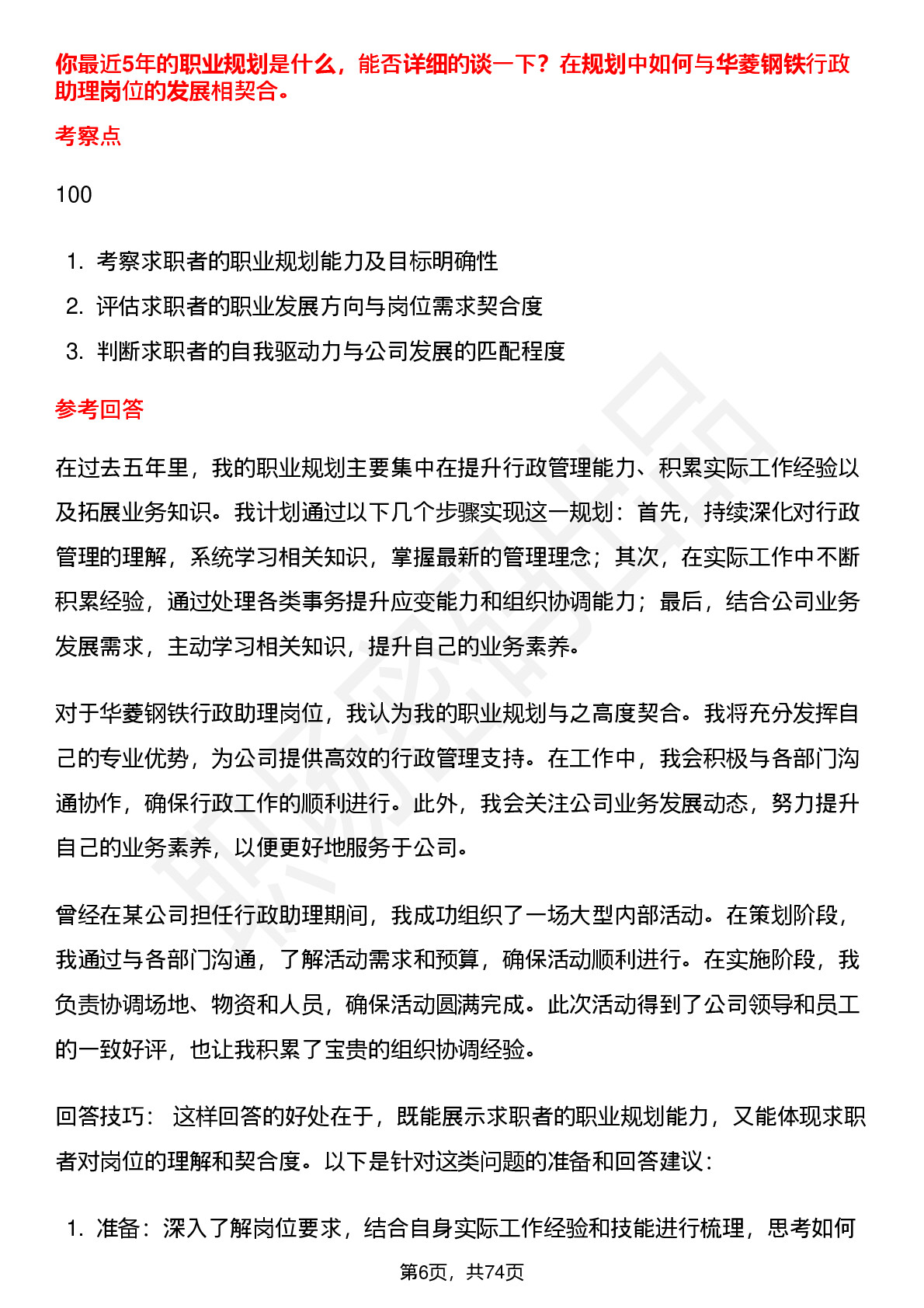 你最近5年的职业规划是什么，能否详细的谈一下？在规划中如何与华菱钢铁行政助理岗位的发展相契合。

考察点

100

1. 考察求职者的职业规划能力及目标明确性
2. 评估求职者的职业发展方向与岗位需求契合度
3. 判断求职者的自我驱动力与公司发展的匹配程度

参考回答

在过去五年里，我的职业规划主要集中在提升行政管理能力、积累实际工作经验以及拓展业务知识。我计划通过以下几个步骤实现这一规划：首先，持续深化对行政管理的理解，系统学习相关知识，掌握最新的管理理念；其次，在实际工作中不断积累经验，通过处理各类事务提升应变能力和组织协调能力；最后，结合公司业务发展需求，主动学习相关知识，提升自己的业务素养。

对于华菱钢铁行政助理岗位，我认为我的职业规划与之高度契合。我将充分发挥自己的专业优势，为公司提供高效的行政管理支持。在工作中，我会积极与各部门沟通协作，确保行政工作的顺利进行。此外，我会关注公司业务发展动态，努力提升自己的业务素养，以便更好地服务于公司。

曾经在某公司担任行政助理期间，我成功组织了一场大型内部活动。在策划阶段，我通过与各部门沟通，了解活动需求和预算，确保活动顺利进行。在实施阶段，我负责协调场地、物资和人员，确保活动圆满完成。此次活动得到了公司领导和员工的一致好评，也让我积累了宝贵的组织协调经验。

回答技巧： 这样回答的好处在于，既能展示求职者的职业规划能力，又能体现求职者对岗位的理解和契合度。以下是针对这类问题的准备和回答建议：

1. 准备：深入了解岗位要求，结合自身实际工作经验和技能进行梳理，思考如何

第6页，共74页

职场密码